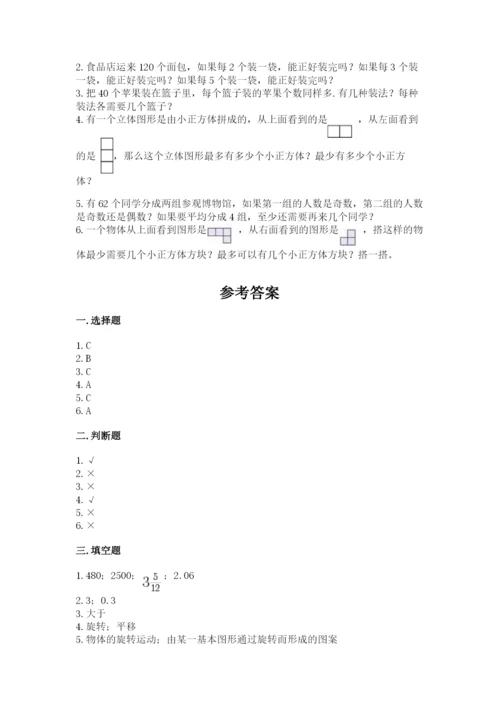 2. 食品店运来 120 个面包，如果每 2 个装一袋，能正好装完吗？如果每 3 个装一袋，能正好装完吗？如果每 5 个装一袋，能正好装完吗？
3. 把 40 个苹果装在篮子里，每个篮子装的苹果个数同样多. 有几种装法？每种装法各需要几个篮子？
4. 有一个立体图形是由小正方体拼成的，从上面看到的是 ，从左面看到的是 ，那么这个立体图形最多有多少个小正方体？最少有多少个小正方体？

5. 有 62 个同学分成两组参观博物馆，如果第一组的人数是奇数，第二组的人数是奇数还是偶数？如果要平均分成 4 组，至少还需要再来几个同学？
6. 一个物体从上面看到图形是 ，从右面看到的图形是 ，搭这样的物体最少需要几个小正方体方块？最多可以有几个小正方体方块？搭一搭。

参考答案

一. 选择题

1. C
2. B
3. C
4. A
5. C
6. A

二. 判断题

1. √
2. ×
3. ×
4. √
5. ×
6. ×

三. 填空题

1. 480；2500；$3\frac{5}{12}$；2.06
2. 3；0.3
3. 大于
4. 旋转；平移
5. 物体的旋转运动；由某一基本图形通过旋转而形成的图案